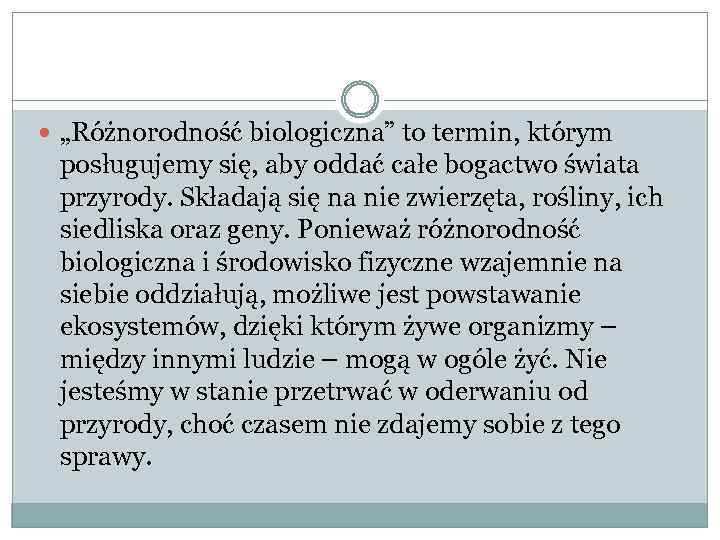 „Różnorodność biologiczna” to termin, którym posługujemy się, aby oddać całe bogactwo świata przyrody. Składają się na nie zwierzęta, rośliny, ich siedliska oraz geny. Ponieważ różnorodność biologiczna i środowisko fizyczne wzajemnie na siebie oddziałują, możliwe jest powstawanie ekosystemów, dzięki którym żywe organizmy – między innymi ludzie – mogą w ogóle żyć. Nie jesteśmy w stanie przetrwać w oderwaniu od przyrody, choć czasem nie zdajemy sobie z tego sprawy.